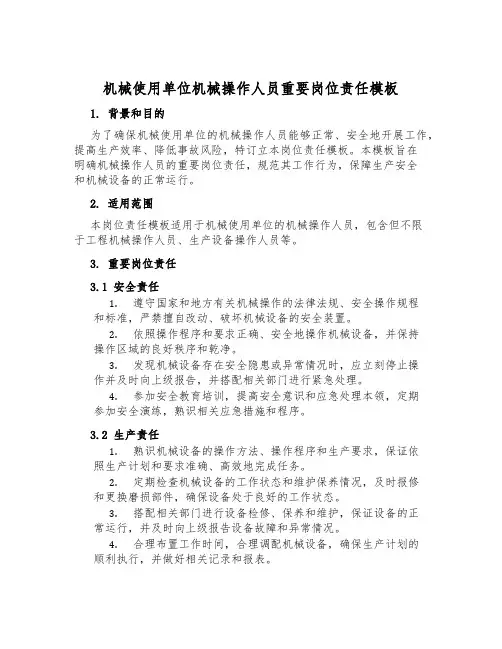 机械使用单位机械操作人员重要岗位责任模板

1. 背景和目的

为了确保机械使用单位的机械操作人员能够正常、安全地开展工作，提高生产效率、降低事故风险，特订立本岗位责任模板。本模板旨在明确机械操作人员的重要岗位责任，规范其工作行为，保障生产安全和机械设备的正常运行。

2. 适用范围

本岗位责任模板适用于机械使用单位的机械操作人员，包含但不限于工程机械操作人员、生产设备操作人员等。

3. 重要岗位责任

3.1 安全责任

1. 遵守国家和地方有关机械操作的法律法规、安全操作规程和标准，严禁擅自改动、破坏机械设备的安全装置。

2. 依照操作程序和要求正确、安全地操作机械设备，并保持操作区域的良好秩序和乾净。

3. 发现机械设备存在安全隐患或异常情况时，应立刻停止操作并及时向上级报告，并搭配相关部门进行紧急处理。

4. 参加安全教育培训，提高安全意识和应急处理本领，定期参加安全演练，熟识相关应急措施和程序。

3.2 生产责任

1. 熟识机械设备的操作方法、操作程序和生产要求，保证依照生产计划和要求准确、高效地完成任务。

2. 定期检查机械设备的工作状态和维护保养情况，及时报修和更换磨损部件，确保设备处于良好的工作状态。

3. 搭配相关部门进行设备检修、保养和维护，保证设备的正常运行，并及时向上级报告设备故障和异常情况。

4. 合理布置工作时间，合理调配机械设备，确保生产计划的顺利执行，并做好相关记录和报表。